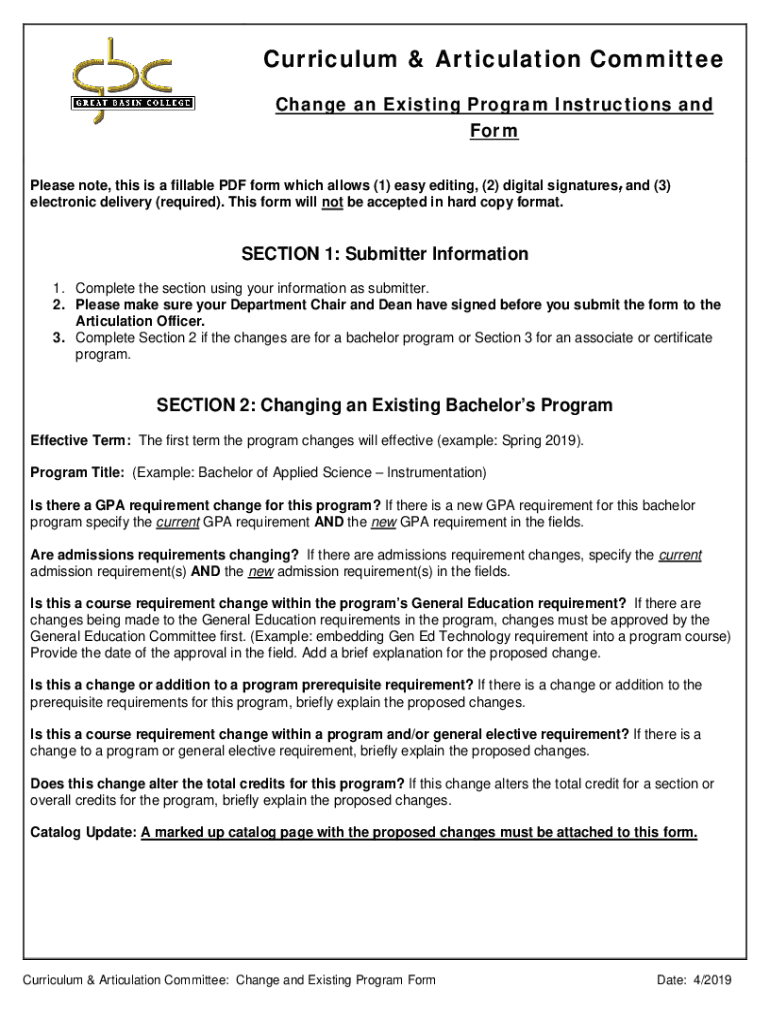 gbc
GREAT BASIN COLLEGE

Curriculum & Articulation Committee

Change an Existing Program Instructions and Form

Please note, this is a fillable PDF form which allows (1) easy editing, (2) digital signatures, and (3) electronic delivery (required). This form will not be accepted in hard copy format.

SECTION 1: Submitter Information

1. Complete the section using your information as submitter.
2. Please make sure your Department Chair and Dean have signed before you submit the form to the Articulation Officer.
3. Complete Section 2 if the changes are for a bachelor program or Section 3 for an associate or certificate program.

SECTION 2: Changing an Existing Bachelor's Program

Effective Term: The first term the program changes will effective (example: Spring 2019).

Program Title: (Example: Bachelor of Applied Science – Instrumentation)

Is there a GPA requirement change for this program? If there is a new GPA requirement for this bachelor program specify the current GPA requirement AND the new GPA requirement in the fields.

Are admissions requirements changing? If there are admissions requirement changes, specify the current admission requirement(s) AND the new admission requirement(s) in the fields.

Is this a course requirement change within the program's General Education requirement? If there are changes being made to the General Education requirements in the program, changes must be approved by the General Education Committee first. (Example: embedding Gen Ed Technology requirement into a program course) Provide the date of the approval in the field. Add a brief explanation for the proposed change.

Is this a change or addition to a program prerequisite requirement? If there is a change or addition to the prerequisite requirements for this program, briefly explain the proposed changes.

Is this a course requirement change within a program and/or general elective requirement? If there is a change to a program or general elective requirement, briefly explain the proposed changes.

Does this change alter the total credits for this program? If this change alters the total credit for a section or overall credits for the program, briefly explain the proposed changes.

Catalog Update: A marked up catalog page with the proposed changes must be attached to this form.

Curriculum & Articulation Committee: Change and Existing Program Form Date: 4/2019